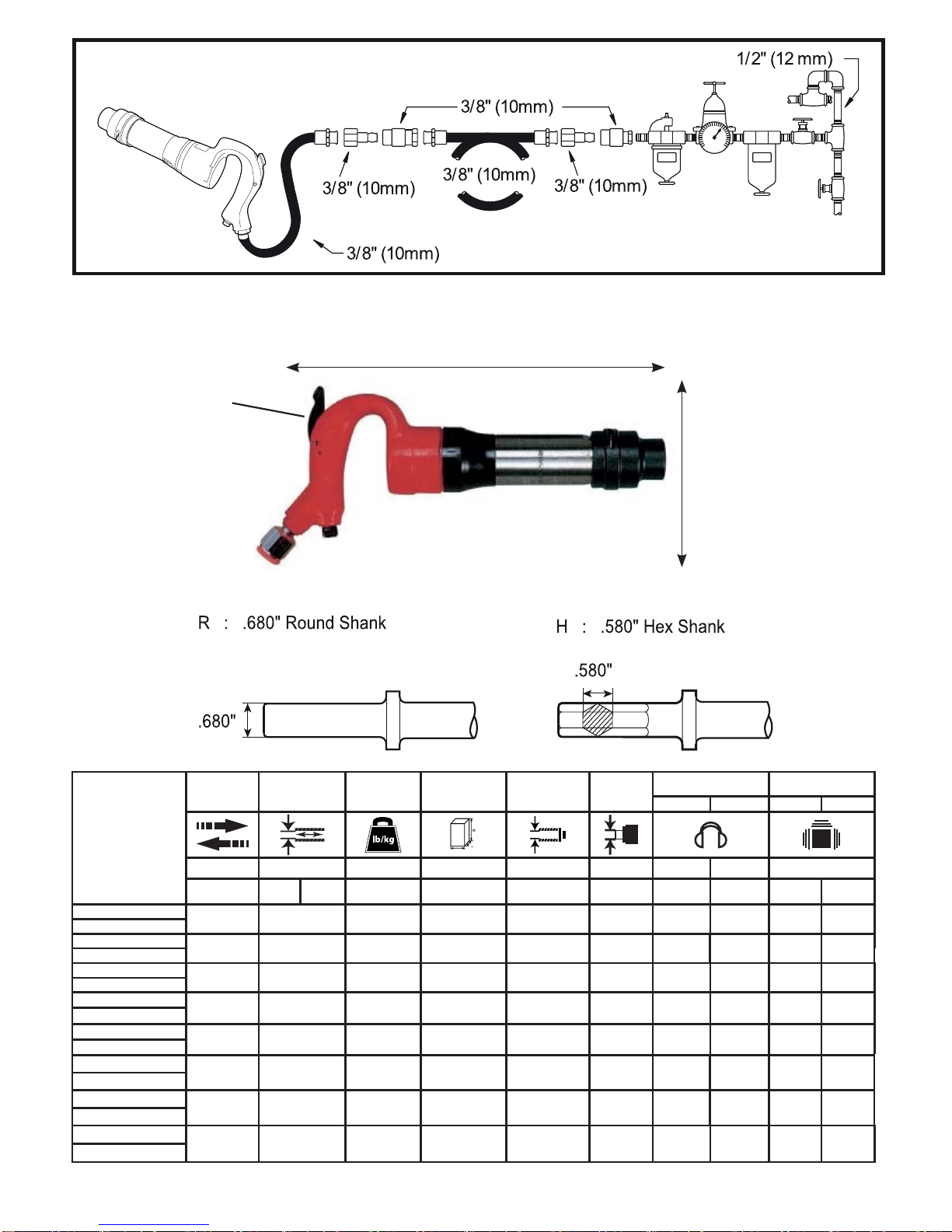 1/2" (12 mm)

3/8" (10mm)

3/8" (10mm)

3/8" (10mm)

3/8" (10mm)

3/8" (10mm)

R : .680" Round Shank

H : .580" Hex Shank

.580"

.680"

lb/kg